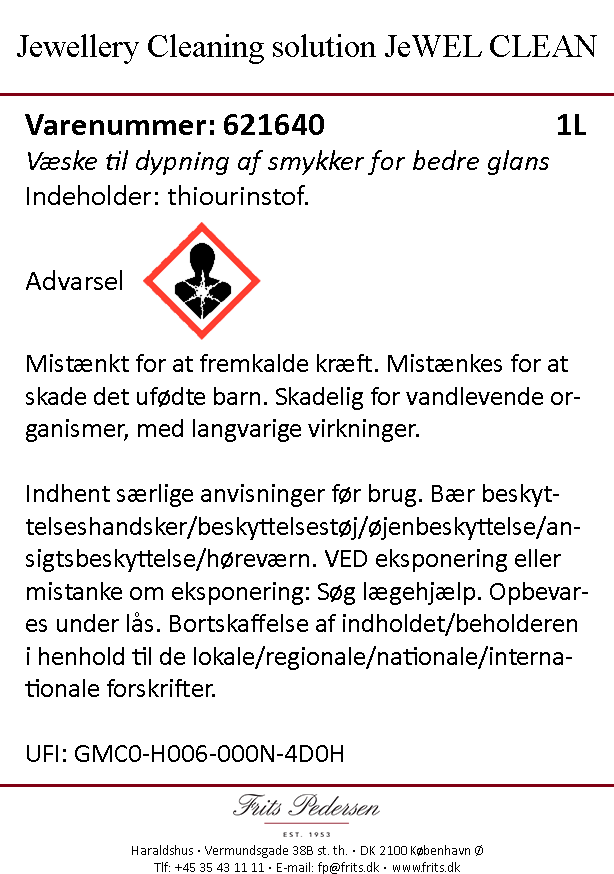 Jewellery Cleaning solution JeWEL CLEAN

Varenummer: 621640 1L
Væske til dypning af smykker for bedre glans
Indeholder: thiourinstof.

Advarsel

Mistænkt for at fremkalde kræft. Mistænkes for at skade det ufødte barn. Skadelig for vandlevende organismer, med langvarige virkninger.

Indhent særlige anvisninger før brug. Bær beskyttelseshandsker/beskyttelsestøj/øjenbeskyttelse/ansigtsbeskyttelse/høreværn. VED eksponering eller mistanke om eksponering: Søg lægehjælp. Opbevares under lås. Bortskaffelse af indholdet/beholderen i henhold til de lokale/regionale/nationale/internationale forskrifter.

UFI: GMC0-H006-000N-4D0H

Frits Pedersen
EST. 1953
Haraldshus · Vermundsgade 38B st. th. · DK 2100 København Ø
Tlf: +45 35 43 11 11 · E-mail: fp@frits.dk · www.frits.dk